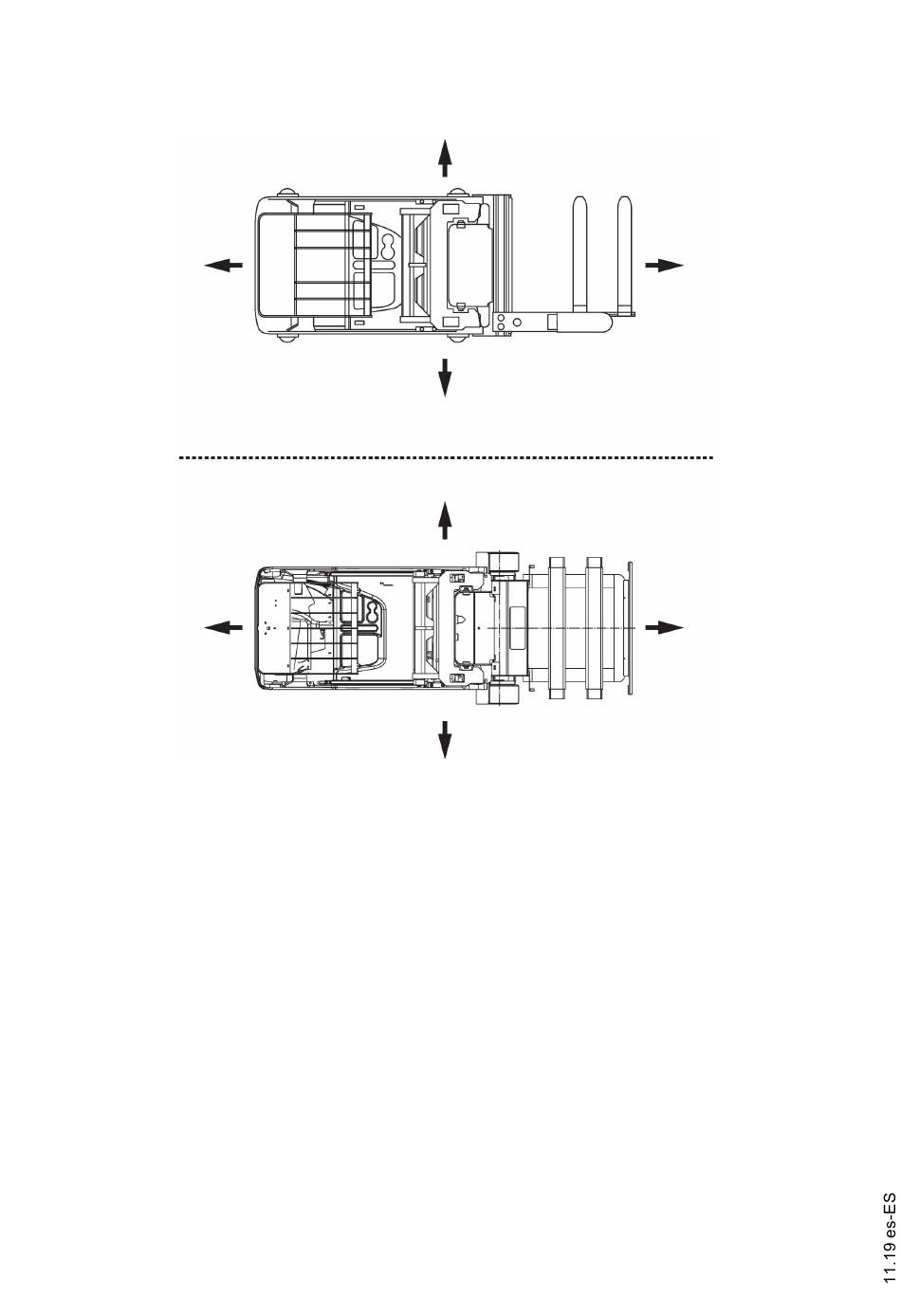 11.19 es-ES